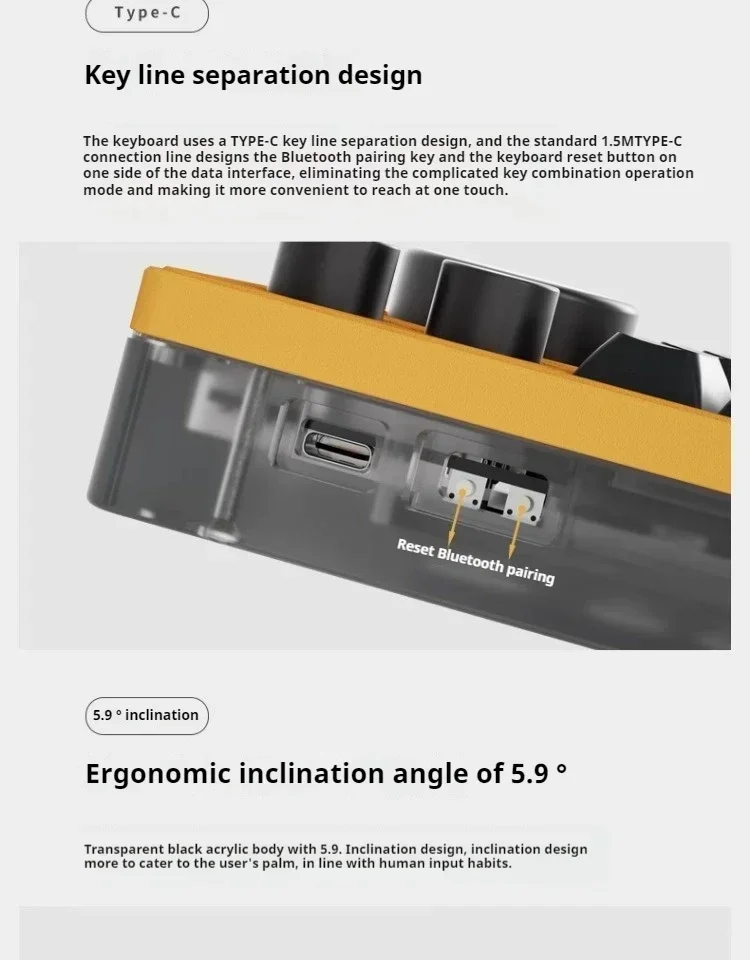 Type-C

Key line separation design

The keyboard uses a TYPE-C key line separation design, and the standard 1.5MTYPE-C connection line designs the Bluetooth pairing key and the keyboard reset button on one side of the data interface, eliminating the complicated key combination operation mode and making it more convenient to reach at one touch.

Reset Bluetooth pairing

5.9 ° inclination

Ergonomic inclination angle of 5.9 °

Transparent black acrylic body with 5.9. Inclination design, inclination design more to cater to the user's palm, in line with human input habits.